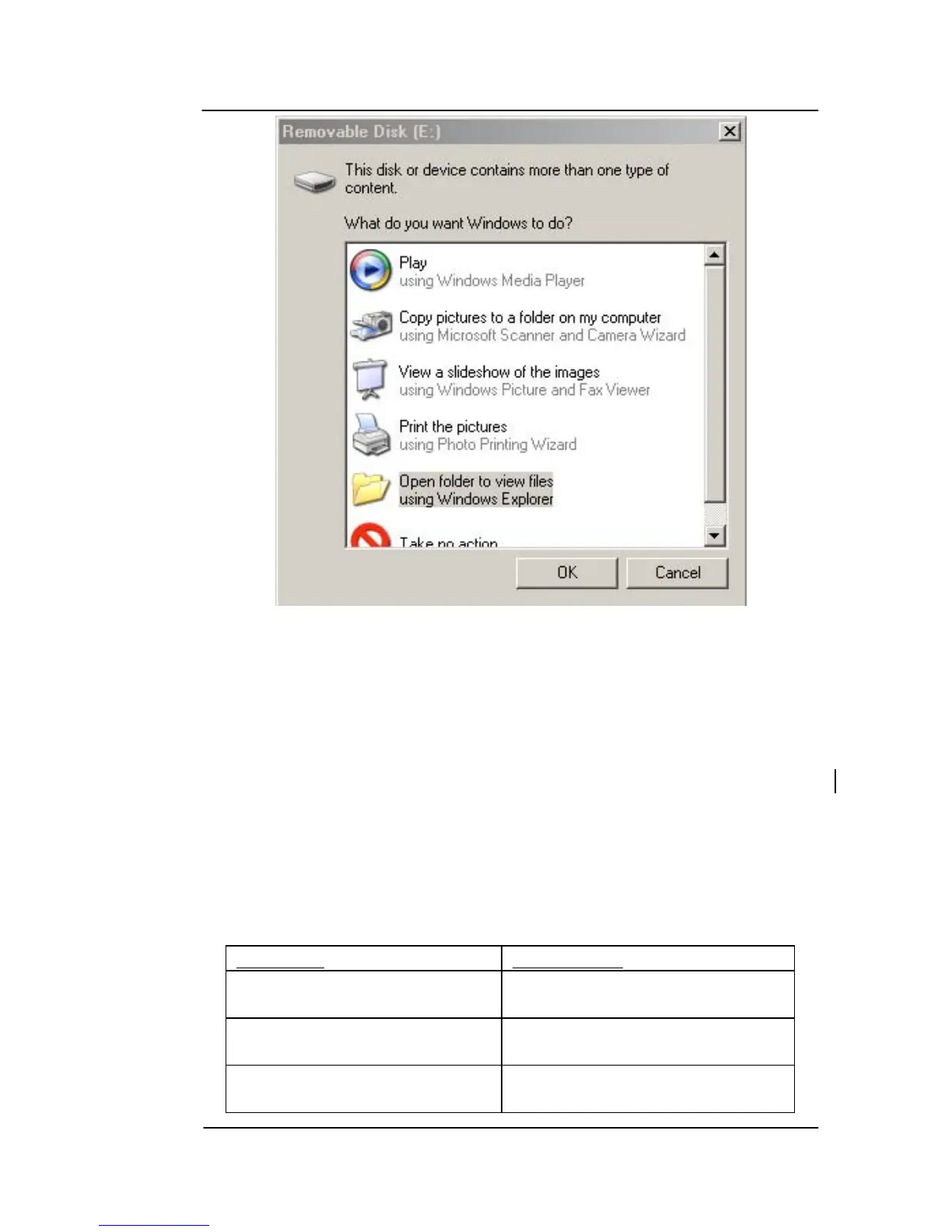 Removable Disk (E:)

This disk or device contains more than one type of content.

What do you want Windows to do?

Play
using Windows Media Player

Copy pictures to a folder on my computer
using Microsoft Scanner and Camera Wizard

View a slideshow of the images
using Windows Picture and Fax Viewer

Print the pictures
using Photo Printing Wizard

Open folder to view files
using Windows Explorer

Take no action

OK
Cancel